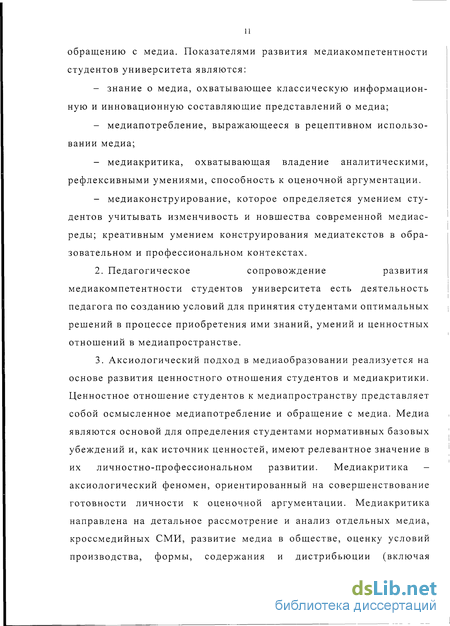 11

обращению с медиа. Показателями развития медиакомпетентности студентов университета являются:

– знание о медиа, охватывающее классическую информационную и инновационную составляющие представлений о медиа;

– медиапотребление, выражающееся в рецептивном использовании медиа;

– медиакритика, охватывающая владение аналитическими, рефлексивными умениями, способность к оценочной аргументации.

– медиаконструирование, которое определяется умением студентов учитывать изменчивость и новшества современной медиасреды; креативным умением конструирования медиатекстов в образовательном и профессиональном контекстах.

2. Педагогическое сопровождение развития медиакомпетентности студентов университета есть деятельность педагога по созданию условий для принятия студентами оптимальных решений в процессе приобретения ими знаний, умений и ценностных отношений в медиапространстве.

3. Аксиологический подход в медиаобразовании реализуется на основе развития ценностного отношения студентов и медиакритики. Ценностное отношение студентов к медиапространству представляет собой осмысленное медиапотребление и обращение с медиа. Медиа являются основой для определения студентами нормативных базовых убеждений и, как источник ценностей, имеют релевантное значение в их личностно-профессиональном развитии. Медиакритика – аксиологический феномен, ориентированный на совершенствование готовности личности к оценочной аргументации. Медиакритика направлена на детальное рассмотрение и анализ отдельных медиа, кроссмедийных СМИ, развитие медиа в обществе, оценку условий производства, формы, содержания и дистрибьюции (включая

dsLib.net
библиотека диссертаций